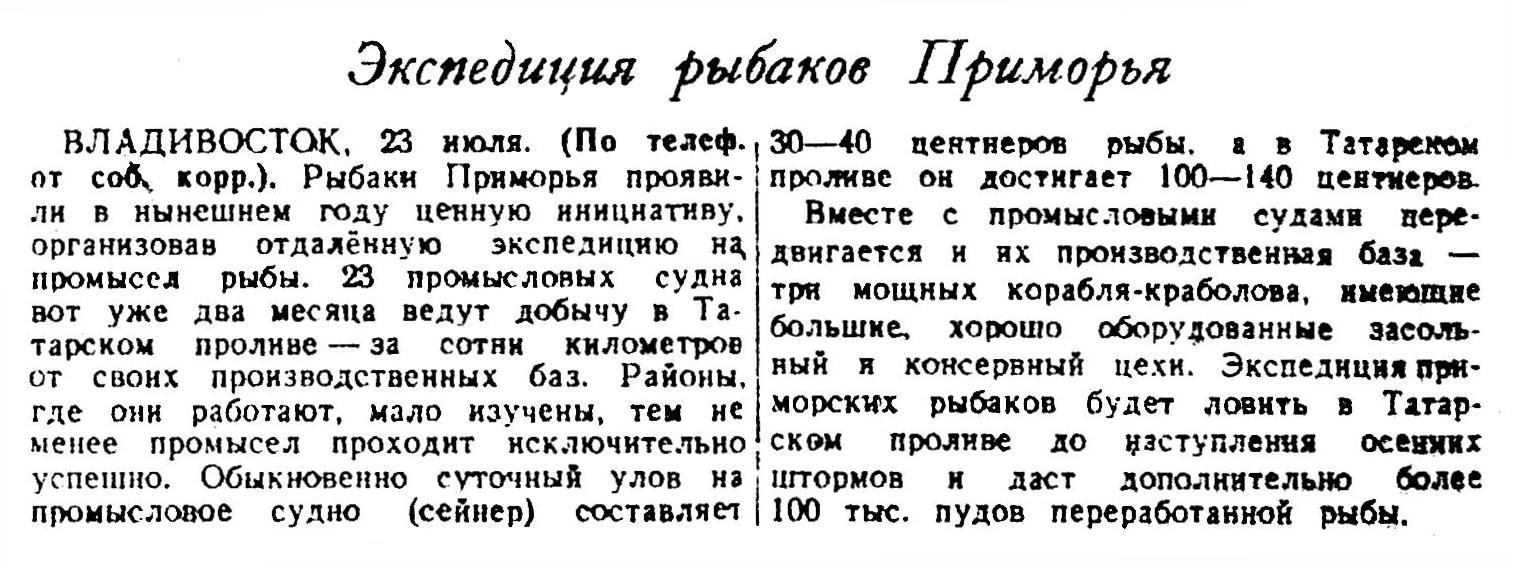 Экспедиция рыбаков Приморья

ВЛАДИВОСТОК, 23 июля. (По телеф. от соб. корр.). Рыбаки Приморья проявили в нынешнем году ценную инициативу, организовав отдалённую экспедицию на промысел рыбы. 23 промысловых судна вот уже два месяца ведут добычу в Татарском проливе — за сотни километров от своих производственных баз. Районы, где они работают, мало изучены, тем не менее промысел проходит исключительно успешно. Обыкновенно суточный улов на промысловое судно (сейнер) составляет 30—40 центнеров рыбы, а в Татарском проливе он достигает 100—140 центнеров.

Вместе с промысловыми судами передвигается и их производственная база — три мощных корабля-краболова, имеющие большие, хорошо оборудованные засольный и консервный цехи. Экспедиция приморских рыбаков будет ловить в Татарском проливе до наступления осенних штормов и даст дополнительно более 100 тыс. пудов переработанной рыбы.